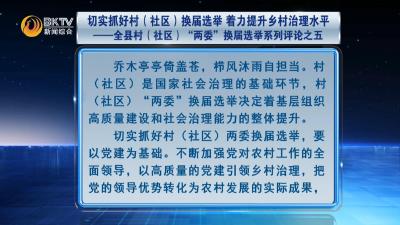 BKTV
新闻综合

切实抓好村（社区）换届选举 着力提升乡村治理水平
——全县村（社区）“两委”换届选举系列评论之五

乔木亭亭倚盖苍，栉风沐雨自担当。村（社区）是国家社会治理的基础环节，村（社区）“两委”换届选举决定着基层组织高质量建设和社会治理能力的整体提升。

切实抓好村（社区）两委换届选举，要以党建为基础。不断加强党对农村工作的全面领导，以高质量的党建引领乡村治理，把党的领导优势转化为农村发展的实际成果，